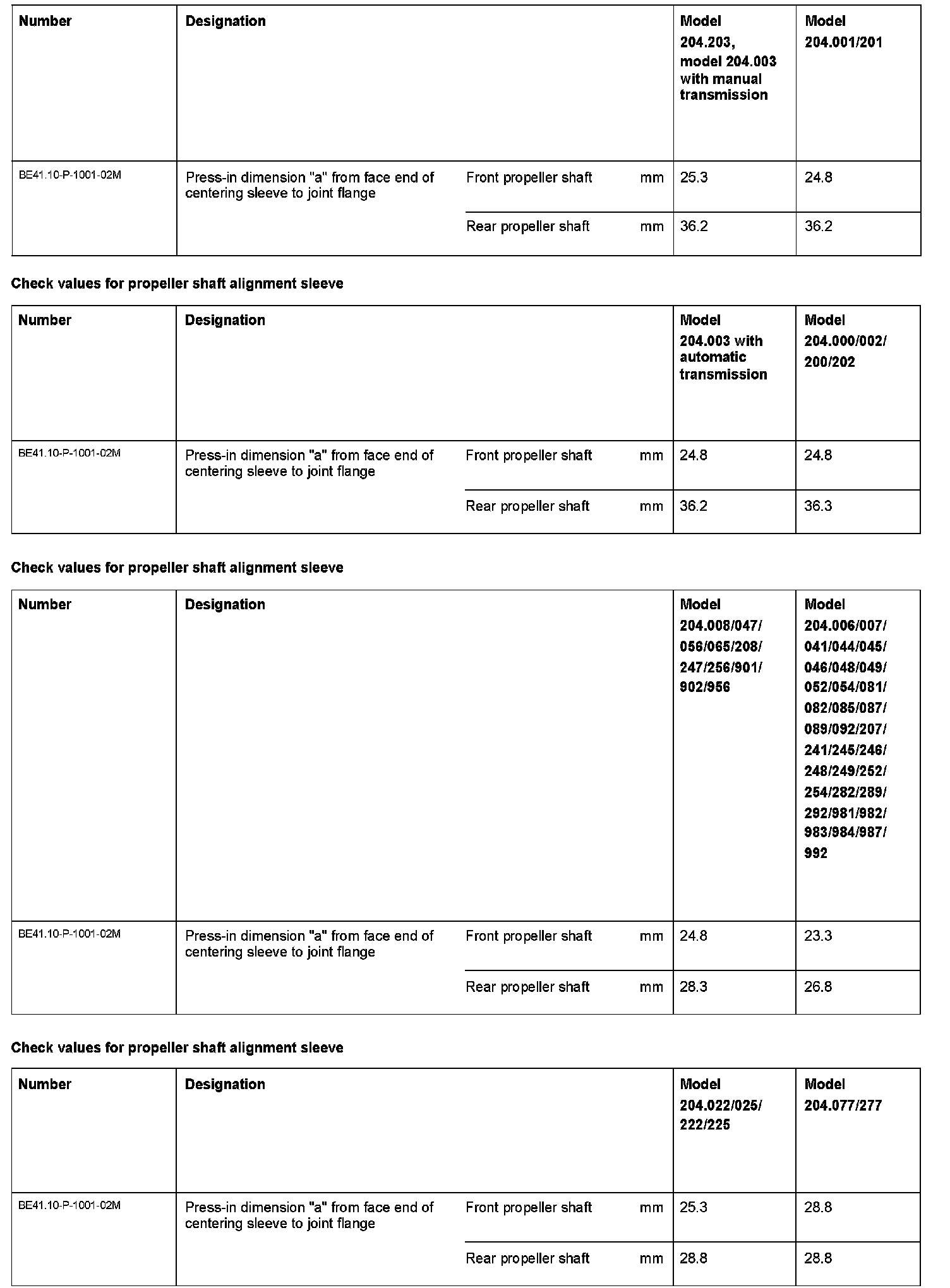 | Number | Designation | | | Model 204.203, model 204.003 with manual transmission | Model 204.001/201 |
|---|---|---|---|---|---|
| BE41.10-P-1001-02M | Press-in dimension "a" from face end of centering sleeve to joint flange | Front propeller shaft | mm | 25.3 | 24.8 |
| | | Rear propeller shaft | mm | 36.2 | 36.2 |

Check values for propeller shaft alignment sleeve

| Number | Designation | | | Model 204.003 with automatic transmission | Model 204.000/002/ 200/202 |
|---|---|---|---|---|---|
| BE41.10-P-1001-02M | Press-in dimension "a" from face end of centering sleeve to joint flange | Front propeller shaft | mm | 24.8 | 24.8 |
| | | Rear propeller shaft | mm | 36.2 | 36.3 |

Check values for propeller shaft alignment sleeve

| Number | Designation | | | Model 204.008/047/ 056/065/208/ 247/256/901/ 902/956 | Model 204.006/007/ 041/044/045/ 046/048/049/ 052/054/081/ 082/085/087/ 089/092/207/ 241/245/246/ 248/249/252/ 254/282/289/ 292/981/982/ 983/984/987/ 992 |
|---|---|---|---|---|---|
| BE41.10-P-1001-02M | Press-in dimension "a" from face end of centering sleeve to joint flange | Front propeller shaft | mm | 24.8 | 23.3 |
| | | Rear propeller shaft | mm | 28.3 | 26.8 |

Check values for propeller shaft alignment sleeve

| Number | Designation | | | Model 204.022/025/ 222/225 | Model 204.077/277 |
|---|---|---|---|---|---|
| BE41.10-P-1001-02M | Press-in dimension "a" from face end of centering sleeve to joint flange | Front propeller shaft | mm | 25.3 | 28.8 |
| | | Rear propeller shaft | mm | 28.8 | 28.8 |